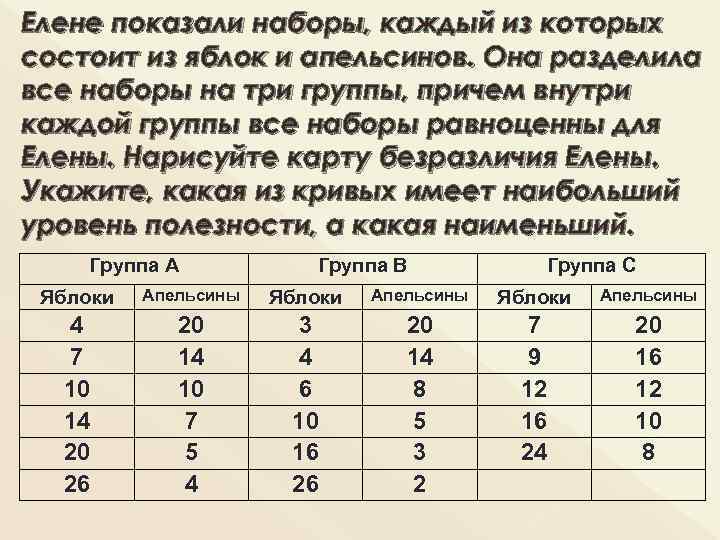 Елене показали наборы, каждый из которых состоит из яблок и апельсинов. Она разделила все наборы на три группы, причем внутри каждой группы все наборы равноценны для Елены. Нарисуйте карту безразличия Елены. Укажите, какая из кривых имеет наибольший уровень полезности, а какая наименьший.

| Группа А | | Группа В | | Группа С | |
|---|---|---|---|---|---|
| Яблоки | Апельсины | Яблоки | Апельсины | Яблоки | Апельсины |
| 4 | 20 | 3 | 20 | 7 | 20 |
| 7 | 14 | 4 | 14 | 9 | 16 |
| 10 | 10 | 6 | 8 | 12 | 12 |
| 14 | 7 | 10 | 5 | 16 | 10 |
| 20 | 5 | 16 | 3 | 24 | 8 |
| 26 | 4 | 26 | 2 | | |